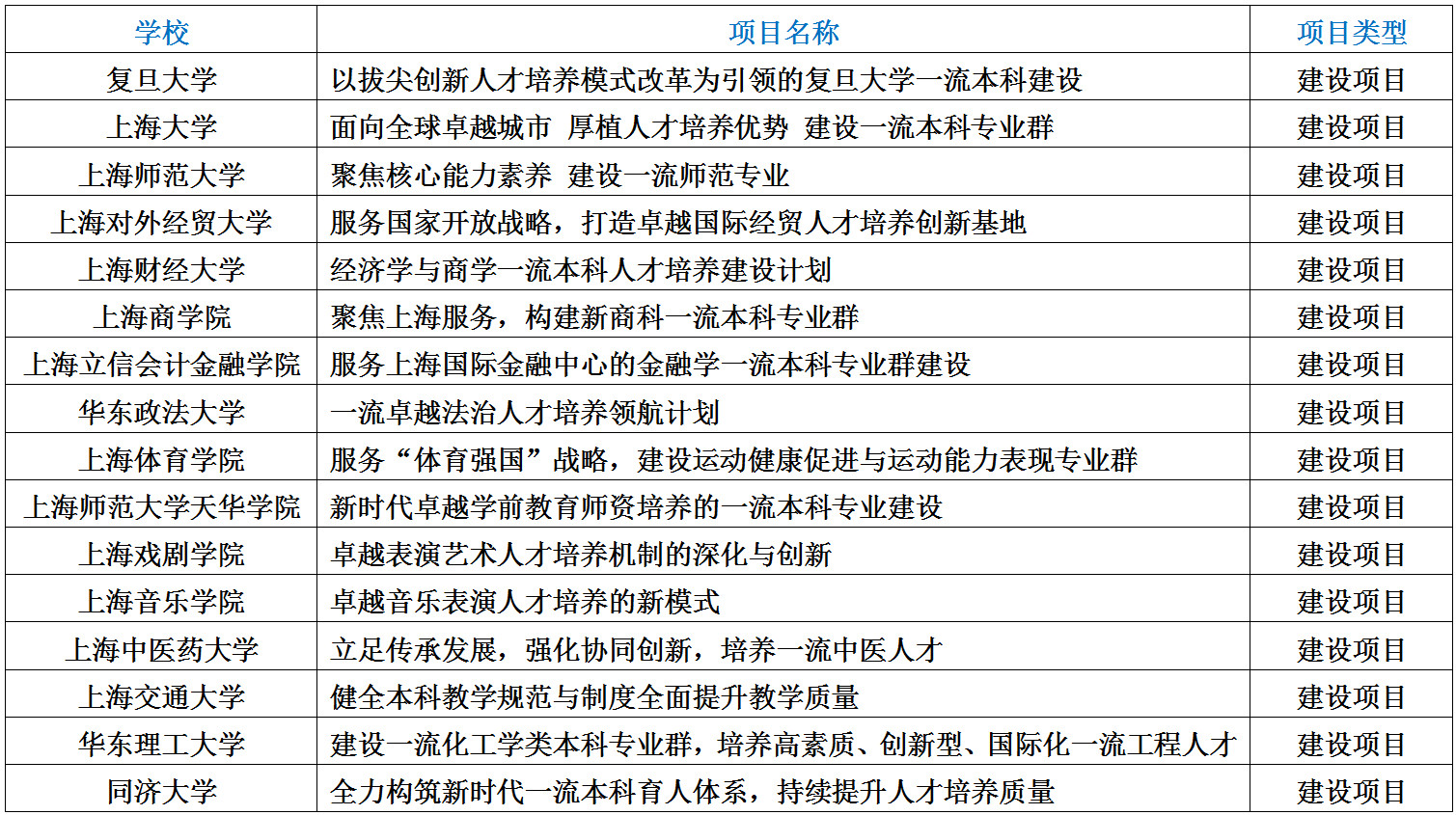 | 学校 | 项目名称 | 项目类型 |
|---|---|---|
| 复旦大学 | 以拔尖创新人才培养模式改革为引领的复旦大学一流本科建设 | 建设项目 |
| 上海大学 | 面向全球卓越城市 厚植人才培养优势 建设一流本科专业群 | 建设项目 |
| 上海师范大学 | 聚焦核心能力素养 建设一流师范专业 | 建设项目 |
| 上海对外经贸大学 | 服务国家开放战略，打造卓越国际经贸人才培养创新基地 | 建设项目 |
| 上海财经大学 | 经济学与商学一流本科人才培养建设计划 | 建设项目 |
| 上海商学院 | 聚焦上海服务，构建新商科一流本科专业群 | 建设项目 |
| 上海立信会计金融学院 | 服务上海国际金融中心的金融学一流本科专业群建设 | 建设项目 |
| 华东政法大学 | 一流卓越法治人才培养领航计划 | 建设项目 |
| 上海体育学院 | 服务“体育强国”战略，建设运动健康促进与运动能力表现专业群 | 建设项目 |
| 上海师范大学天华学院 | 新时代卓越学前教育师资培养的一流本科专业建设 | 建设项目 |
| 上海戏剧学院 | 卓越表演艺术人才培养机制的深化与创新 | 建设项目 |
| 上海音乐学院 | 卓越音乐表演人才培养的新模式 | 建设项目 |
| 上海中医药大学 | 立足传承发展，强化协同创新，培养一流中医人才 | 建设项目 |
| 上海交通大学 | 健全本科教学规范与制度全面提升教学质量 | 建设项目 |
| 华东理工大学 | 建设一流化工学类本科专业群，培养高素质、创新型、国际化一流工程人才 | 建设项目 |
| 同济大学 | 全力构筑新时代一流本科育人体系，持续提升人才培养质量 | 建设项目 |